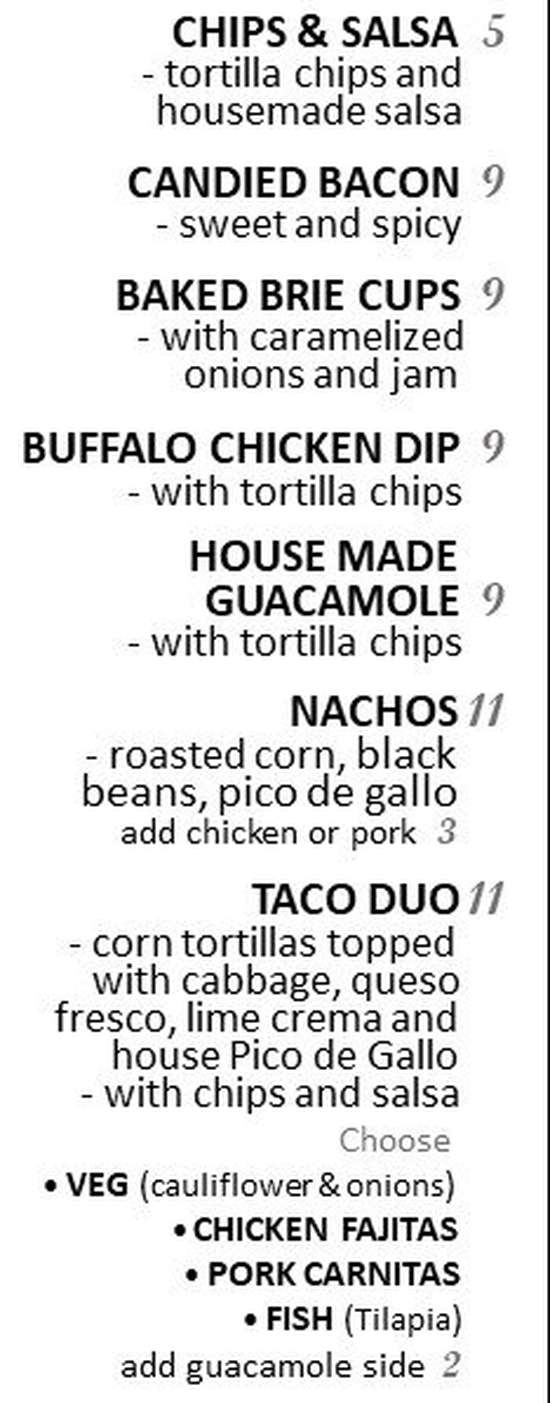 CHIPS & SALSA 5
- tortilla chips and housemade salsa

CANDIED BACON 9
- sweet and spicy

BAKED BRIE CUPS 9
- with caramelized onions and jam

BUFFALO CHICKEN DIP 9
- with tortilla chips

HOUSE MADE GUACAMOLE 9
- with tortilla chips

NACHOS 11
- roasted corn, black beans, pico de gallo
add chicken or pork 3

TACO DUO 11
- corn tortillas topped with cabbage, queso fresco, lime crema and house Pico de Gallo
- with chips and salsa

Choose
• VEG (cauliflower & onions)
• CHICKEN FAJITAS
• PORK CARNITAS
• FISH (Tilapia)

add guacamole side 2